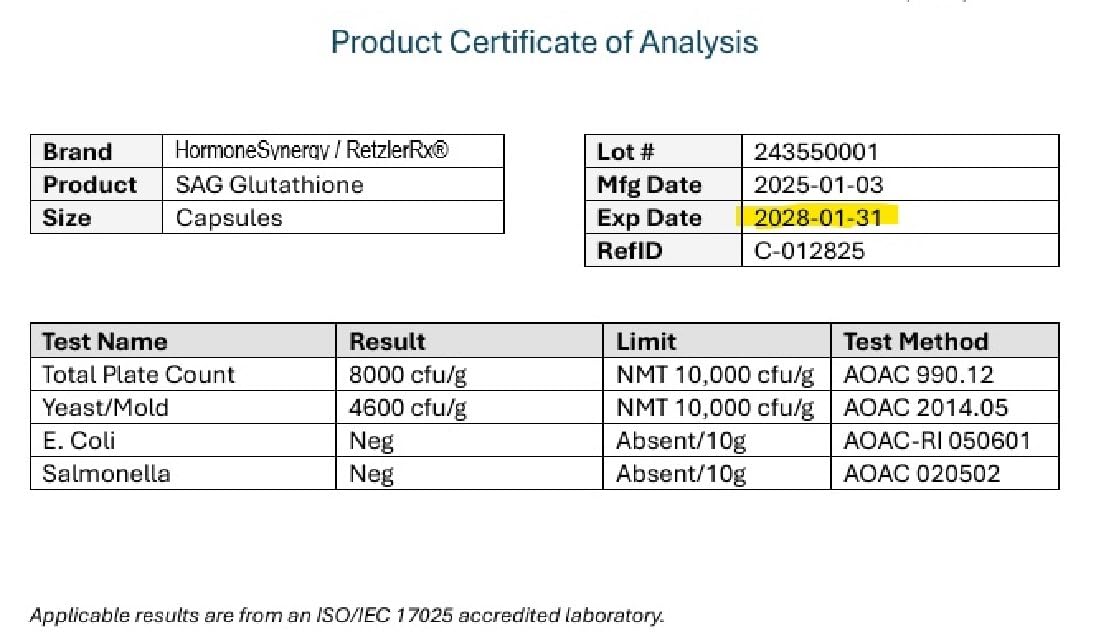 Product Certificate of Analysis

| Brand | HormoneSynergy / RetzlerRx® |
|---|---|
| Product | SAG Glutathione |
| Size | Capsules |

| Lot # | 243550001 |
|---|---|
| Mfg Date | 2025-01-03 |
| Exp Date | 2028-01-31 |
| RefID | C-012825 |

| Test Name | Result | Limit | Test Method |
|---|---|---|---|
| Total Plate Count | 8000 cfu/g | NMT 10,000 cfu/g | AOAC 990.12 |
| Yeast/Mold | 4600 cfu/g | NMT 10,000 cfu/g | AOAC 2014.05 |
| E. Coli | Neg | Absent/10g | AOAC-RI 050601 |
| Salmonella | Neg | Absent/10g | AOAC 020502 |

Applicable results are from an ISO/IEC 17025 accredited laboratory.